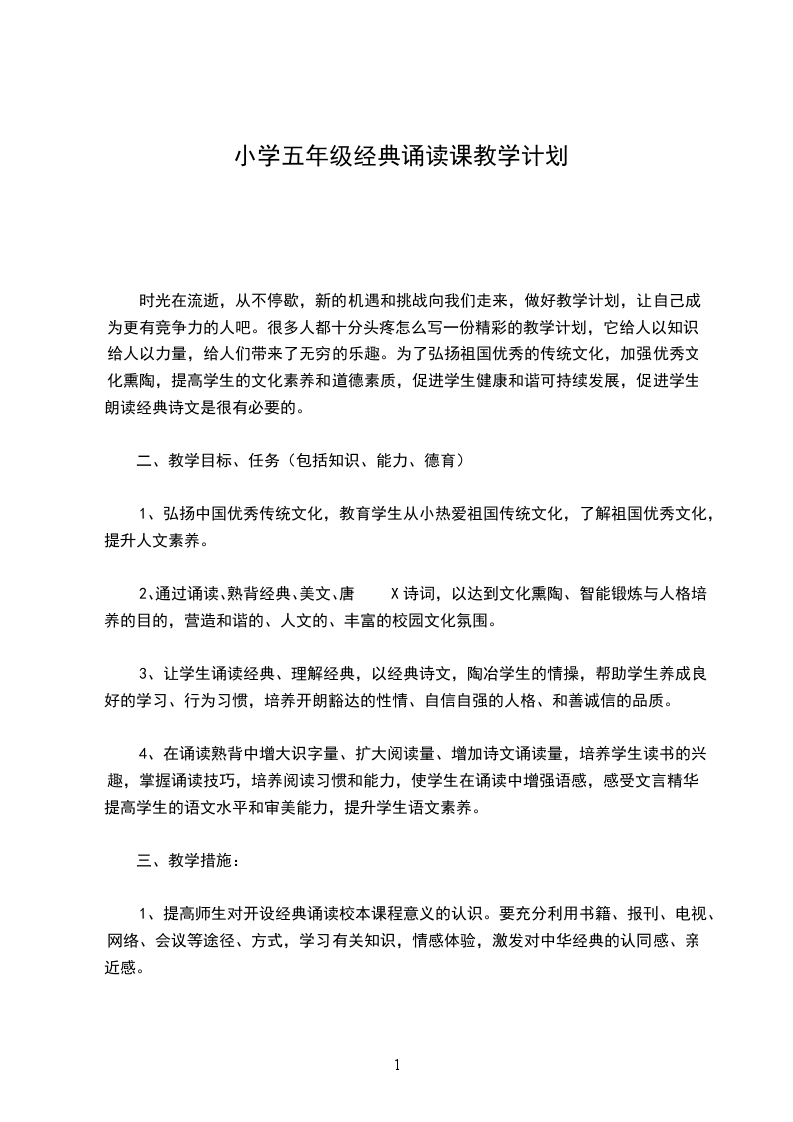 小学五年级经典诵读课教学计划

时光在流逝，从不停歇，新的机遇和挑战向我们走来，做好教学计划，让自己成为更有竞争力的人吧。很多人都十分头疼怎么写一份精彩的教学计划，它给人以知识给人以力量，给人们带来了无穷的乐趣。为了弘扬祖国优秀的传统文化，加强优秀文化熏陶，提高学生的文化素养和道德素质，促进学生健康和谐可持续发展，促进学生朗读经典诗文是很有必要的。

二、教学目标、任务（包括知识、能力、德育）

1、弘扬中国优秀传统文化，教育学生从小热爱祖国传统文化，了解祖国优秀文化，提升人文素养。

2、通过诵读、熟背经典、美文、唐 X 诗词，以达到文化熏陶、智能锻炼与人格培养的目的，营造和谐的、人文的、丰富的校园文化氛围。

3、让学生诵读经典、理解经典，以经典诗文，陶冶学生的情操，帮助学生养成良好的学习、行为习惯，培养开朗豁达的性情、自信自强的人格、和善诚信的品质。

4、在诵读熟背中增大识字量、扩大阅读量、增加诗文诵读量，培养学生读书的兴趣，掌握诵读技巧，培养阅读习惯和能力，使学生在诵读中增强语感，感受文言精华提高学生的语文水平和审美能力，提升学生语文素养。

三、教学措施：

1、提高师生对开设经典诵读校本课程意义的认识。要充分利用书籍、报刊、电视、网络、会议等途径、方式，学习有关知识，情感体验，激发对中华经典的认同感、亲近感。

1